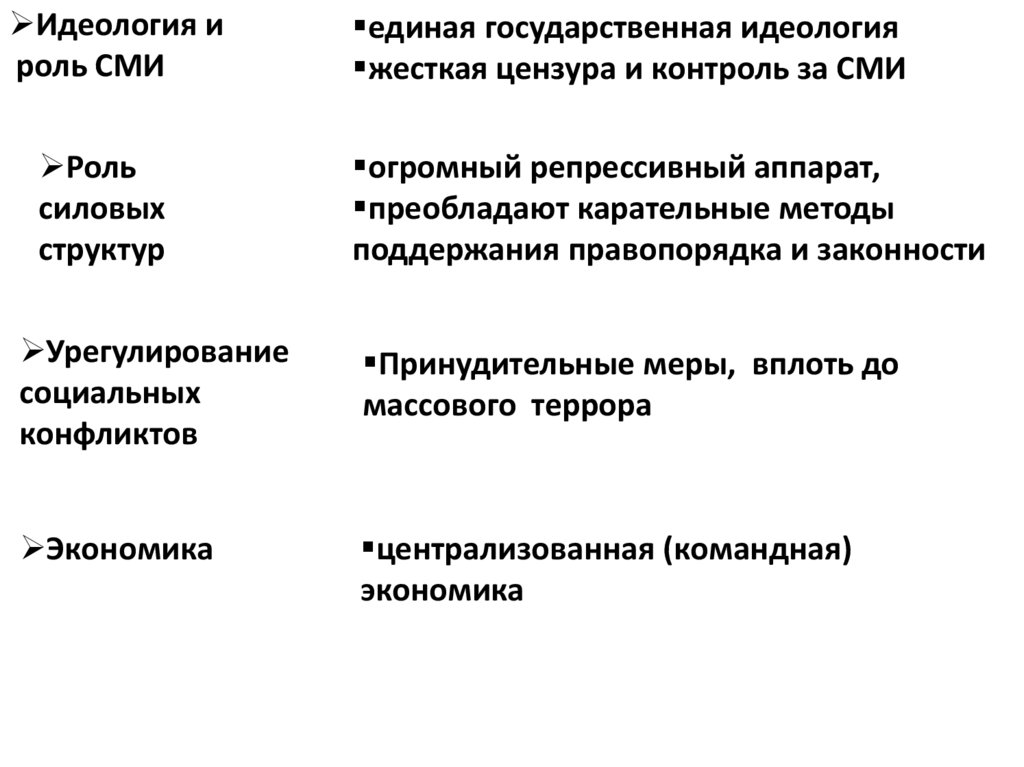 ➢Идеология и роль СМИ

▪единая государственная идеология
▪жесткая цензура и контроль за СМИ

➢Роль силовых структур

▪огромный репрессивный аппарат,
▪преобладают карательные методы поддержания правопорядка и законности

➢Урегулирование социальных конфликтов

▪Принудительные меры, вплоть до массового террора

➢Экономика

▪централизованная (командная) экономика